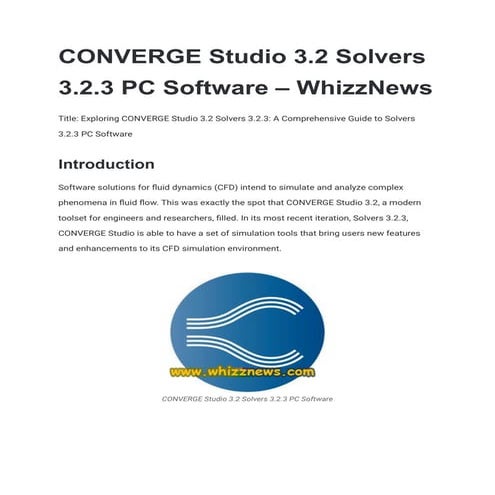 CONVERGE Studio 3.2 Solvers 3.2.3 PC Software – WhizzNews

Title: Exploring CONVERGE Studio 3.2 Solvers 3.2.3: A Comprehensive Guide to Solvers 3.2.3 PC Software

Introduction

Software solutions for fluid dynamics (CFD) intend to simulate and analyze complex phenomena in fluid flow. This was exactly the spot that CONVERGE Studio 3.2, a modern toolset for engineers and researchers, filled. In its most recent iteration, Solvers 3.2.3, CONVERGE Studio is able to have a set of simulation tools that bring users new features and enhancements to its CFD simulation environment.

www.whizznews.com

CONVERGE Studio 3.2 Solvers 3.2.3 PC Software